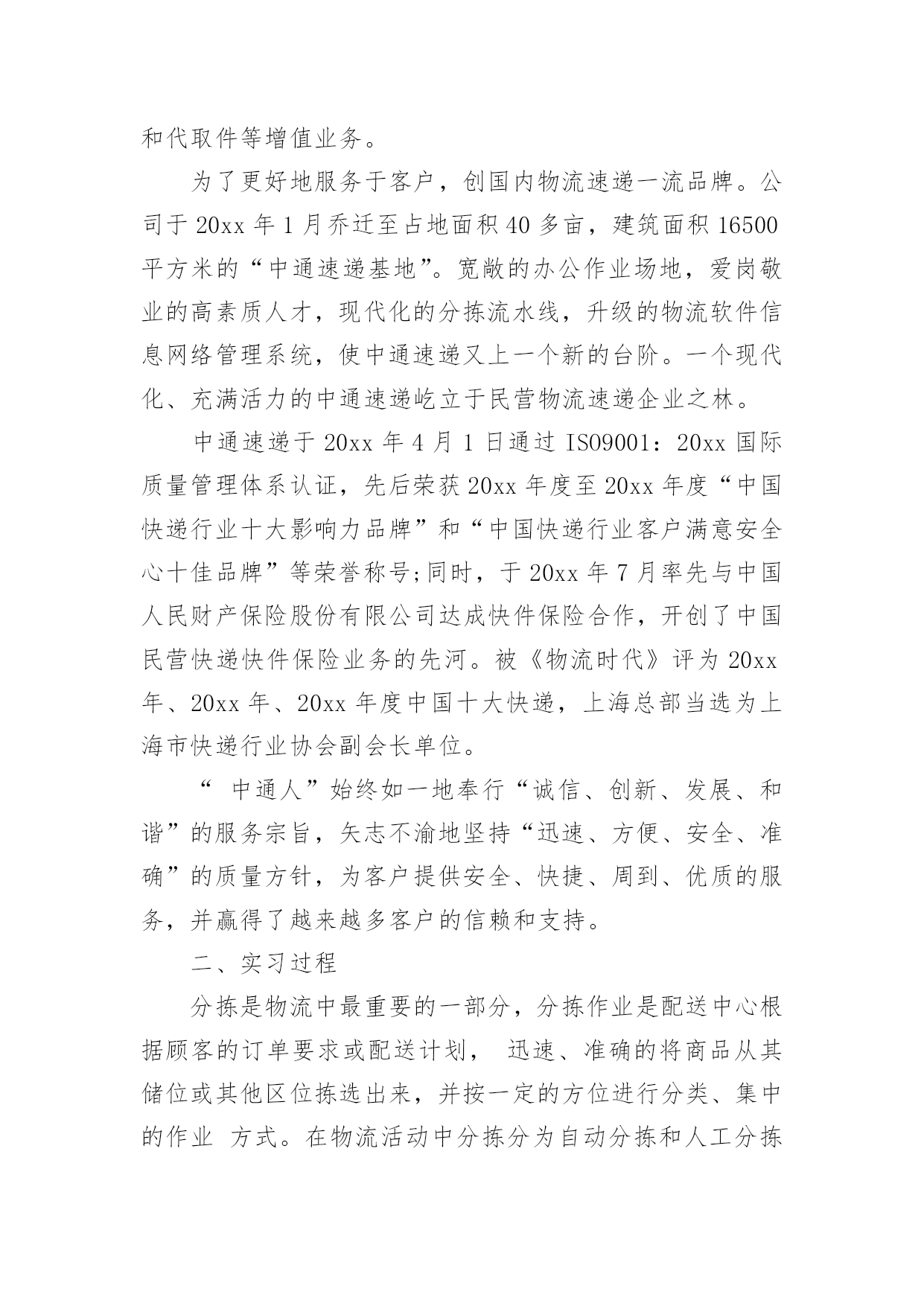 和代取件等增值业务。

为了更好地服务于客户，创国内物流速递一流品牌。公司于 20xx 年 1 月乔迁至占地面积 40 多亩，建筑面积 16500 平方米的“中通速递基地”。宽敞的办公作业场地，爱岗敬业的高素质人才，现代化的分拣流水线，升级的物流软件信息网络管理系统，使中通速递又上一个新的台阶。一个现代化、充满活力的中通速递屹立于民营物流速递企业之林。

中通速递于 20xx 年 4 月 1 日通过 ISO9001：20xx 国际质量管理体系认证，先后荣获 20xx 年度至 20xx 年度“中国快递行业十大影响力品牌”和“中国快递行业客户满意安全心十佳品牌”等荣誉称号;同时，于 20xx 年 7 月率先与中国人民财产保险股份有限公司达成快件保险合作，开创了中国民营快递快件保险业务的先河。被《物流时代》评为 20xx 年、20xx 年、20xx 年度中国十大快递，上海总部当选为上海市快递行业协会副会长单位。

“ 中通人”始终如一地奉行“诚信、创新、发展、和谐”的服务宗旨，矢志不渝地坚持“迅速、方便、安全、准确”的质量方针，为客户提供安全、快捷、周到、优质的服务，并赢得了越来越多客户的信赖和支持。

二、实习过程

分拣是物流中最重要的一部分，分拣作业是配送中心根据顾客的订单要求或配送计划， 迅速、准确的将商品从其储位或其他区位拣选出来，并按一定的方位进行分类、集中的作业 方式。在物流活动中分拣分为自动分拣和人工分拣